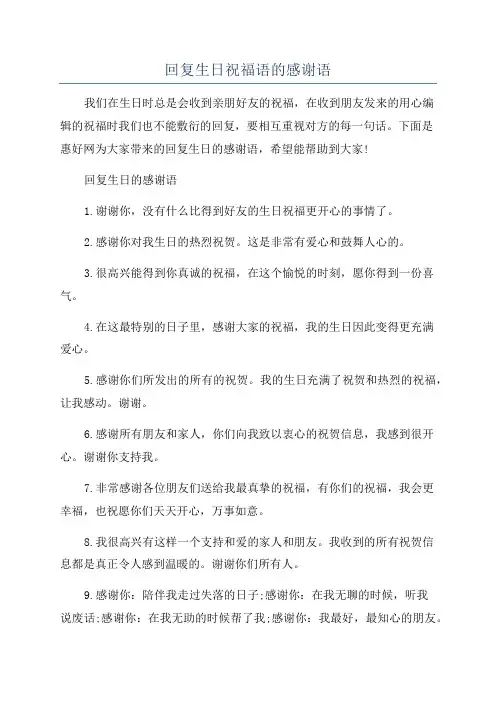 回复生日祝福语的感谢语

我们在生日时总是会收到亲朋好友的祝福，在收到朋友发来的用心编辑的祝福时我们也不能敷衍的回复，要相互重视对方的每一句话。下面是惠好网为大家带来的回复生日的感谢语，希望能帮助到大家！

回复生日的感谢语

1.谢谢你，没有什么比得到好友的生日祝福更开心的事情了。

2.感谢你对我生日的热烈祝贺。这是非常有爱心和鼓舞人心的。

3.很高兴能得到你真诚的祝福，在这个愉悦的时刻，愿你得到一份喜气。

4.在这最特别的日子里，感谢大家的祝福，我的生日因此变得更充满爱心。

5.感谢你们所发出的所有的祝贺。我的生日充满了祝贺和热烈的祝福，让我感动。谢谢。

6.感谢所有朋友和家人，你们向我致以衷心的祝贺信息，我感到很开心。谢谢你支持我。

7.非常感谢各位朋友们送给我最真挚的祝福，有你们的祝福，我会更幸福，也祝愿你们天天开心，万事如意。

8.我很高兴有这样一个支持和爱的家人和朋友。我收到的所有祝贺信息都是真正令人感到温暖的。谢谢你们所有人。

9.感谢你：陪伴我走过失落的日子;感谢你：在我无聊的时候，听我说废话;感谢你：在我无助的时候帮了我;感谢你：我最好，最知心的朋友。